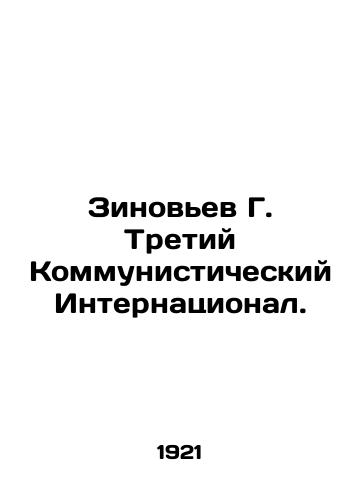 Зиновьев Г. Третий Коммунистический Интернационал.

1921